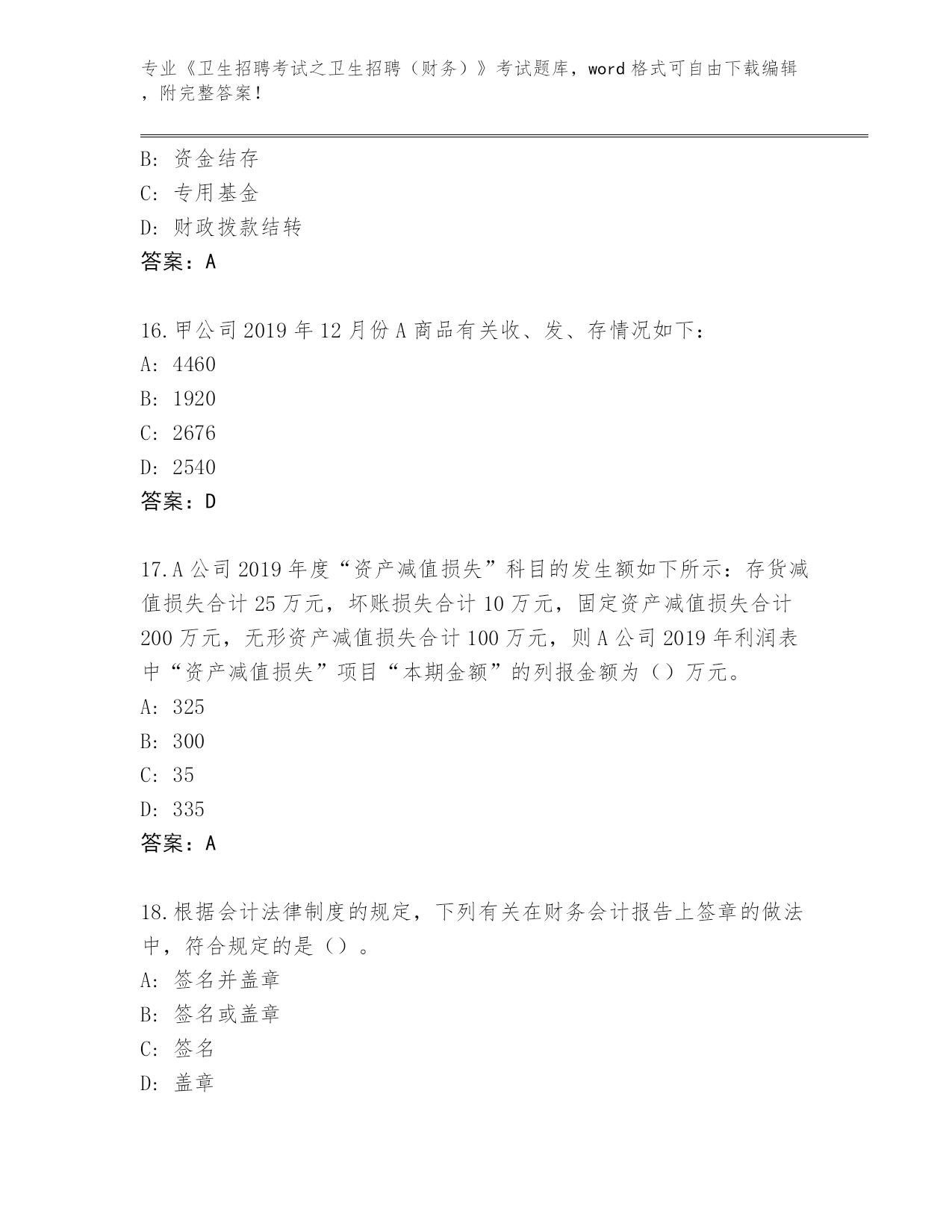 专业《卫生招聘考试之卫生招聘（财务）》考试题库，word 格式可自由下载编辑，附完整答案！

B: 资金结存
C: 专用基金
D: 财政拨款结转
答案：A

16.甲公司 2019 年 12 月份 A 商品有关收、发、存情况如下：
A: 4460
B: 1920
C: 2676
D: 2540
答案：D

17.A 公司 2019 年度“资产减值损失”科目的发生额如下所示：存货减值损失合计 25 万元，坏账损失合计 10 万元，固定资产减值损失合计 200 万元，无形资产减值损失合计 100 万元，则 A 公司 2019 年利润表中“资产减值损失”项目“本期金额”的列报金额为（）万元。
A: 325
B: 300
C: 35
D: 335
答案：A

18.根据会计法律制度的规定，下列有关在财务会计报告上签章的做法中，符合规定的是（）。
A: 签名并盖章
B: 签名或盖章
C: 签名
D: 盖章